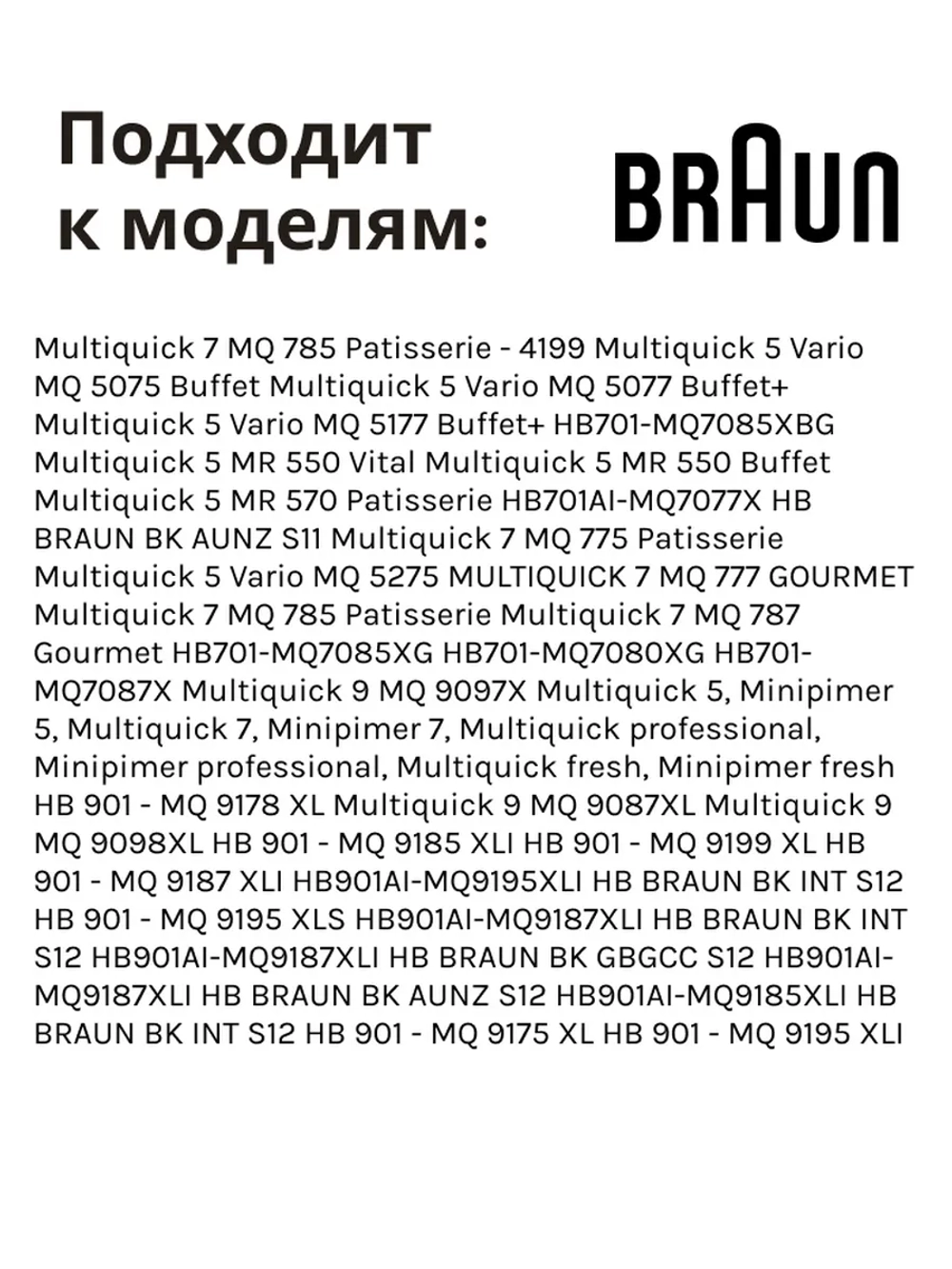 Подходит к моделям:

BRAUN

Multiquick 7 MQ 785 Patisserie - 4199 Multiquick 5 Vario MQ 5075 Buffet Multiquick 5 Vario MQ 5077 Buffet+ Multiquick 5 Vario MQ 5177 Buffet+ HB701-MQ7085XBG Multiquick 5 MR 550 Vital Multiquick 5 MR 550 Buffet Multiquick 5 MR 570 Patisserie HB701AI-MQ7077X HB BRAUN BK AUNZ S11 Multiquick 7 MQ 775 Patisserie Multiquick 5 Vario MQ 5275 MULTIQUICK 7 MQ 777 GOURMET Multiquick 7 MQ 785 Patisserie Multiquick 7 MQ 787 Gourmet HB701-MQ7085XG HB701-MQ7080XG HB701-MQ7087X Multiquick 9 MQ 9097X Multiquick 5, Minipimer 5, Multiquick 7, Minipimer 7, Multiquick professional, Minipimer professional, Multiquick fresh, Minipimer fresh HB 901 - MQ 9178 XL Multiquick 9 MQ 9087XL Multiquick 9 MQ 9098XL HB 901 - MQ 9185 XLI HB 901 - MQ 9199 XL HB 901 - MQ 9187 XLI HB901AI-MQ9195XLI HB BRAUN BK INT S12 HB 901 - MQ 9195 XLS HB901AI-MQ9187XLI HB BRAUN BK INT S12 HB901AI-MQ9187XLI HB BRAUN BK GBGCC S12 HB901AI-MQ9187XLI HB BRAUN BK AUNZ S12 HB901AI-MQ9185XLI HB BRAUN BK INT S12 HB 901 - MQ 9175 XL HB 901 - MQ 9195 XLI